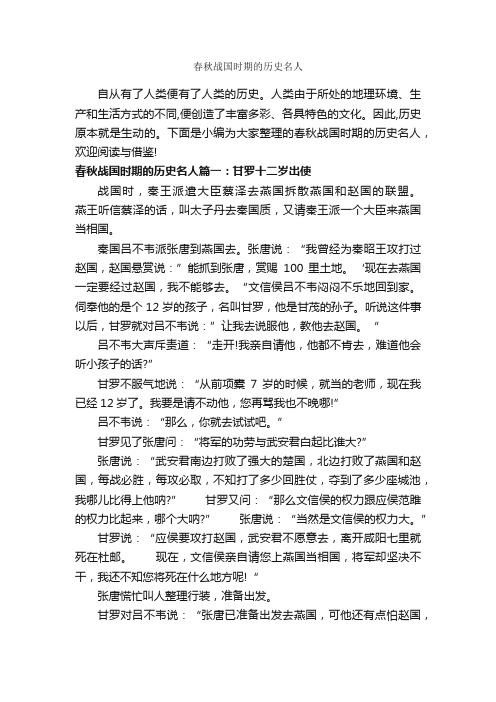 春秋战国时期的历史名人

自从有了人类便有了人类的历史。人类由于所处的地理环境、生产和生活方式的不同,便创造了丰富多彩、各具特色的文化。因此,历史原本就是生动的。下面是小编为大家整理的春秋战国时期的历史名人，欢迎阅读与借鉴!

春秋战国时期的历史名人篇一：甘罗十二岁出使

战国时，秦王派遣大臣蔡泽去燕国拆散燕国和赵国的联盟。燕王听信蔡泽的话，叫太子丹去秦国质，又请秦王派一个大臣来燕国当相国。

秦国吕不韦派张唐到燕国去。张唐说：“我曾经为秦昭王攻打过赵国，赵国悬赏说：”能抓到张唐，赏赐 100 里土地。‘现在去燕国一定要经过赵国，我不能够去。“文信侯吕不韦闷闷不乐地回到家。伺奉他的是个 12 岁的孩子，名叫甘罗，他是甘茂的孙子。听说这件事以后，甘罗就对吕不韦说：”让我去说服他，教他去赵国。“

吕不韦大声斥责道：“走开!我亲自请他，他都不肯去，难道他会听小孩子的话?”

甘罗不服气地说：“从前项橐 7 岁的时候，就当的老师，现在我已经 12 岁了。我要是请不动他，您再骂我也不晚哪!”

吕不韦说：“那么，你就去试试吧。”

甘罗见了张唐问：“将军的功劳与武安君白起比谁大?”

张唐说：“武安君南边打败了强大的楚国，北边打败了燕国和赵国，每战必胜，每攻必取，不知打了多少回胜仗，夺到了多少座城池，我哪儿比得上他呐?” 甘罗又问：“那么文信侯的权力跟应侯范雎的权力比起来，哪个大呐?” 张唐说：“当然是文信侯的权力大。”

甘罗说：“应侯要攻打赵国，武安君不愿意去，离开咸阳七里就死在杜邮。 现在，文信侯亲自请您上燕国当相国，将军却坚决不干，我还不知您将死在什么地方呢! ”

张唐慌忙叫人整理行装，准备出发。

甘罗对吕不韦说：“张唐已准备出发去燕国，可他还有点怕赵国，